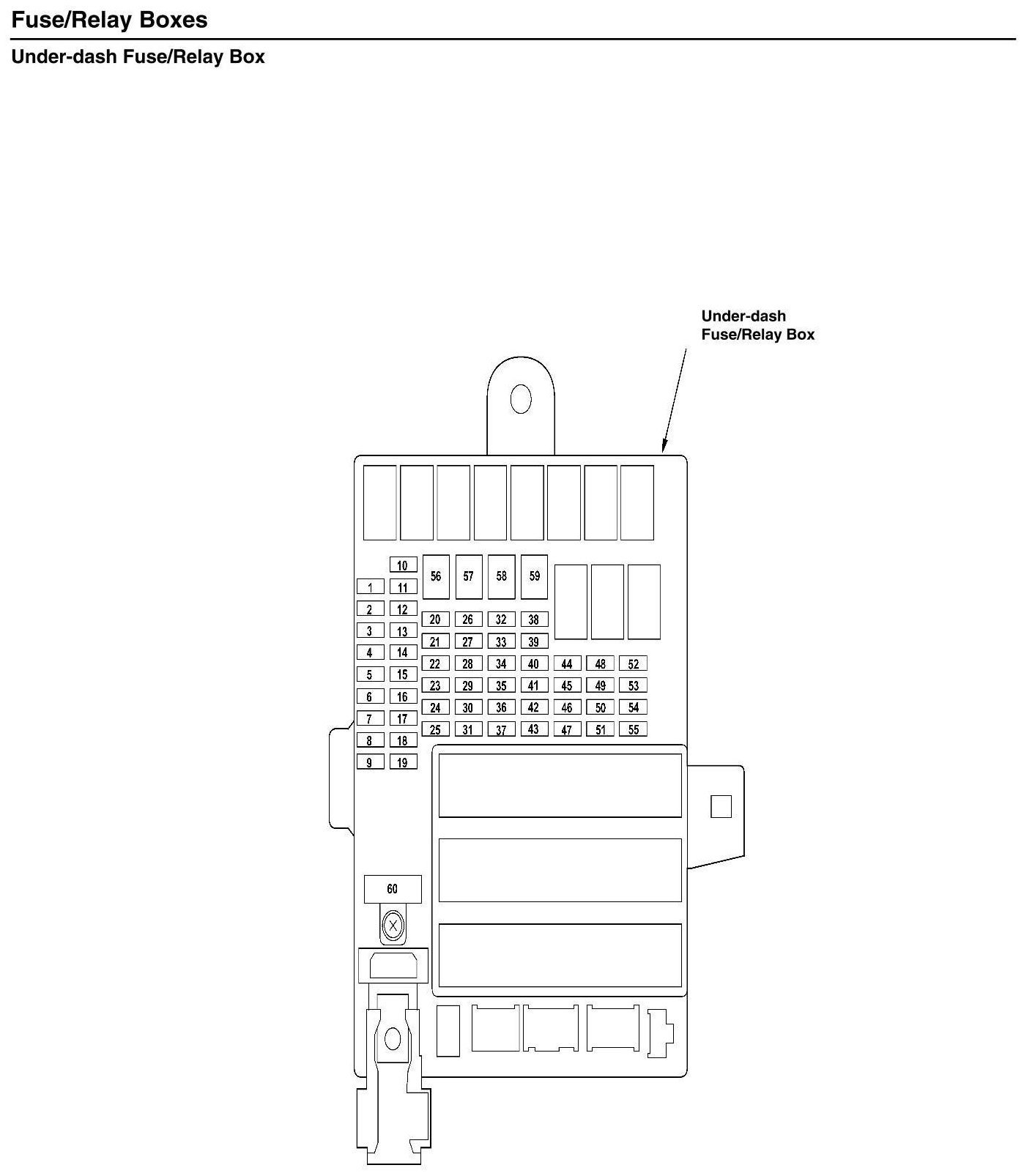 Fuse/Relay Boxes

Under-dash Fuse/Relay Box

Under-dash Fuse/Relay Box

10
1 11
2 12
3 13
4 14
5 15
6 16
7 17
8 18
9 19

56 57 58 59

20 26 32 38
21 27 33 39
22 28 34 40 44 48 52
23 29 35 41 45 49 53
24 30 36 42 46 50 54
25 31 37 43 47 51 55

60